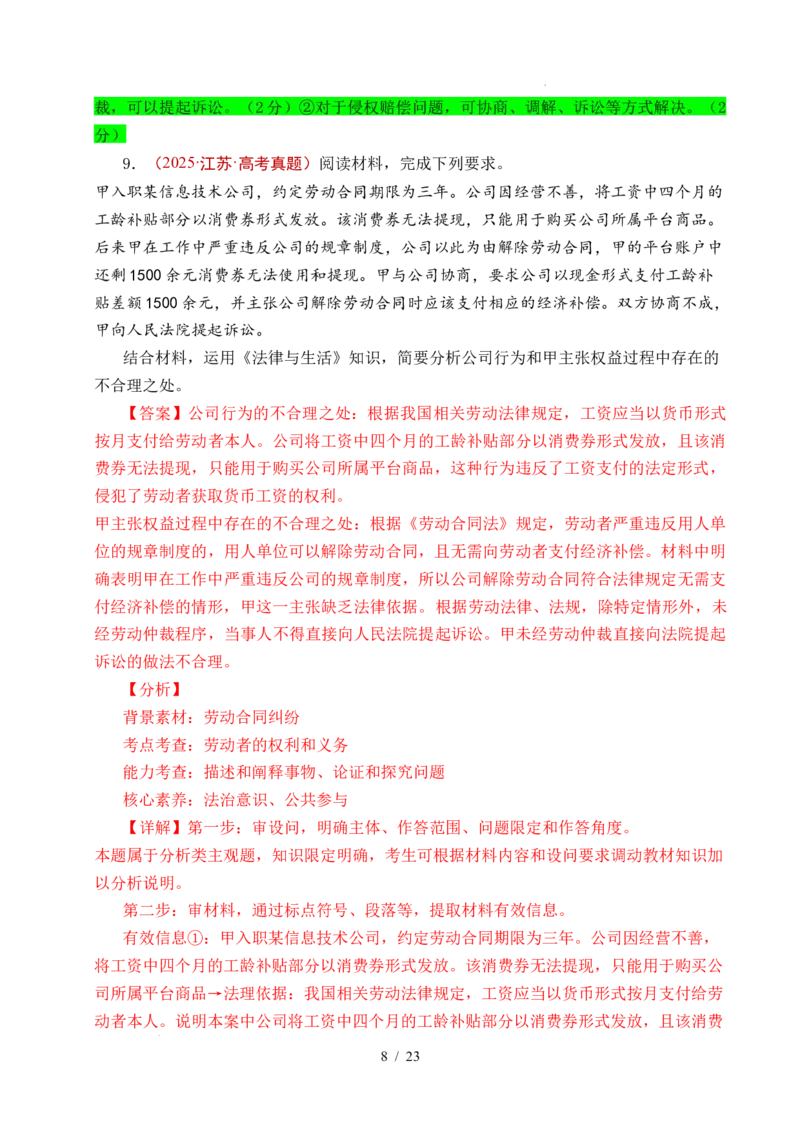 裁，可以提起诉讼。（2分）②对于侵权赔偿问题，可协商、调解、诉讼等方式解决。（2分）

9．（2025·江苏·高考真题）阅读材料，完成下列要求。

甲入职某信息技术公司，约定劳动合同期限为三年。公司因经营不善，将工资中四个月的工龄补贴部分以消费券形式发放。该消费券无法提现，只能用于购买公司所属平台商品。后来甲在工作中严重违反公司的规章制度，公司以此为由解除劳动合同，甲的平台账户中还剩1500余元消费券无法使用和提现。甲与公司协商，要求公司以现金形式支付工龄补贴差额1500余元，并主张公司解除劳动合同时应该支付相应的经济补偿。双方协商不成，甲向人民法院提起诉讼。

结合材料，运用《法律与生活》知识，简要分析公司行为和甲主张权益过程中存在的不合理之处。

【答案】公司行为的不合理之处：根据我国相关劳动法律规定，工资应当以货币形式按月支付给劳动者本人。公司将工资中四个月的工龄补贴部分以消费券形式发放，且该消费券无法提现，只能用于购买公司所属平台商品，这种行为违反了工资支付的法定形式，侵犯了劳动者获取货币工资的权利。

甲主张权益过程中存在的不合理之处：根据《劳动合同法》规定，劳动者严重违反用人单位的规章制度的，用人单位可以解除劳动合同，且无需向劳动者支付经济补偿。材料中明确表明甲在工作中严重违反公司的规章制度，所以公司解除劳动合同符合法律规定无需支付经济补偿的情形，甲这一主张缺乏法律依据。根据劳动法律、法规，除特定情形外，未经劳动仲裁程序，当事人不得直接向人民法院提起诉讼。甲未经劳动仲裁直接向法院提起诉讼的做法不合理。

【分析】

背景素材：劳动合同纠纷

考点考查：劳动者的权利和义务

能力考查：描述和阐释事物、论证和探究问题

核心素养：法治意识、公共参与

【详解】第一步：审设问，明确主体、作答范围、问题限定和作答角度。

本题属于分析类主观题，知识限定明确，考生可根据材料内容和设问要求调动教材知识加以分析说明。

第二步：审材料，通过标点符号、段落等，提取材料有效信息。

有效信息①：甲入职某信息技术公司，约定劳动合同期限为三年。公司因经营不善，将工资中四个月的工龄补贴部分以消费券形式发放。该消费券无法提现，只能用于购买公司所属平台商品→法理依据：我国相关劳动法律规定，工资应当以货币形式按月支付给劳动者本人。说明本案中公司将工资中四个月的工龄补贴部分以消费券形式发放，且该消费

8 / 23